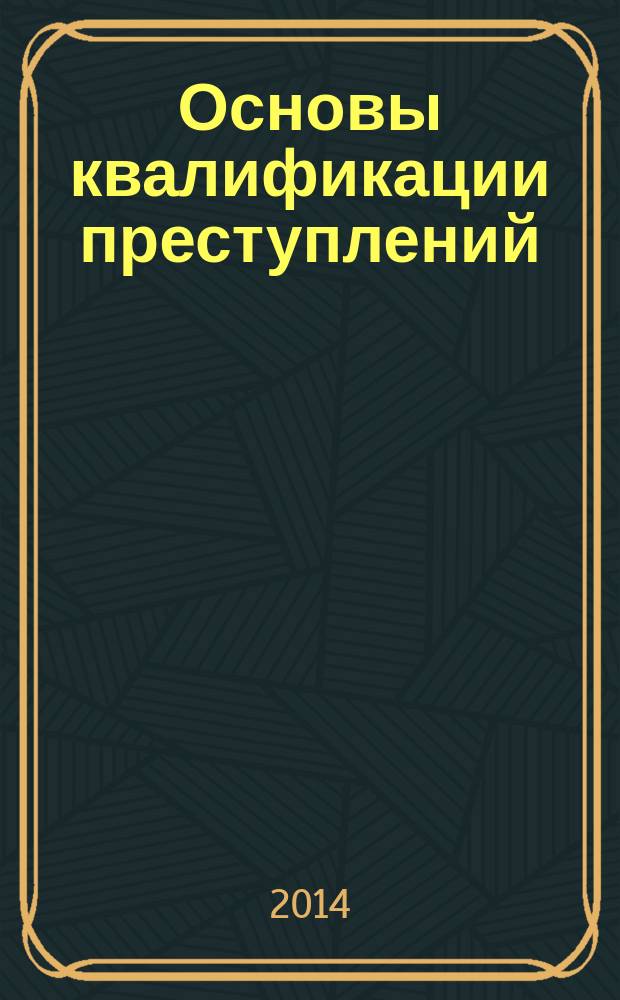 Основы квалификации преступлений

2014